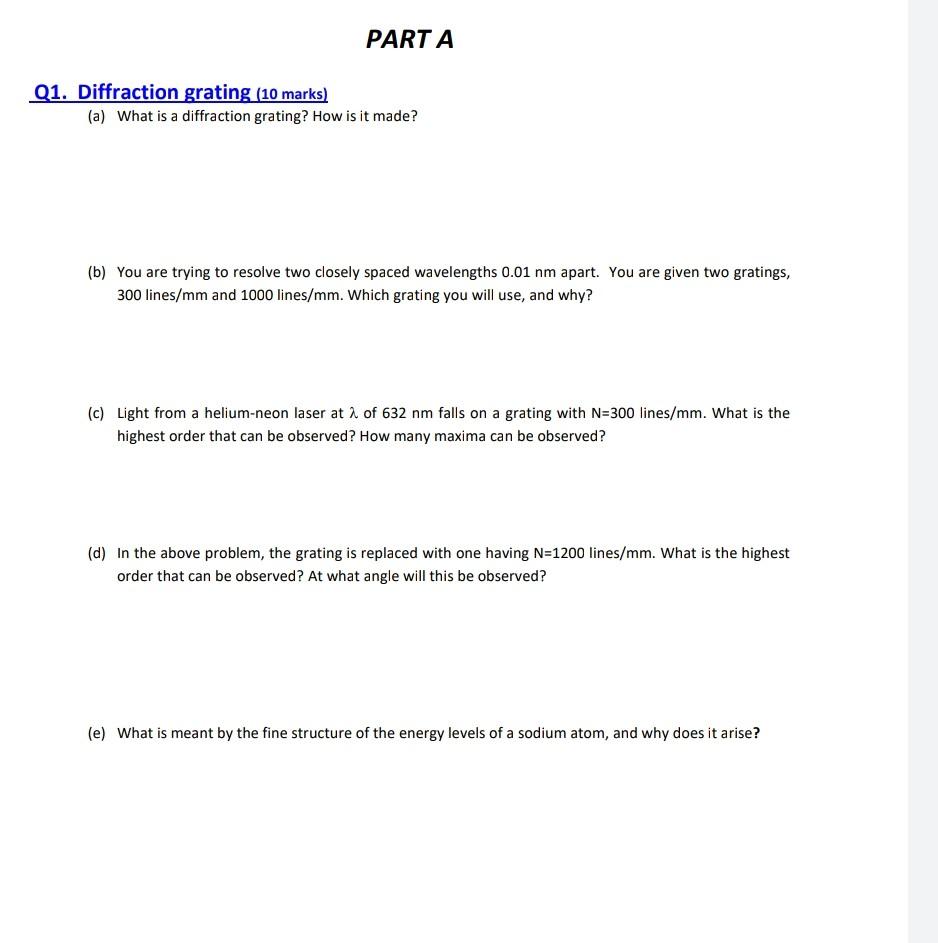 PART A

Q1. Diffraction grating (10 marks)

(a) What is a diffraction grating? How is it made?

(b) You are trying to resolve two closely spaced wavelengths 0.01 nm apart. You are given two gratings, 300 lines/mm and 1000 lines/mm. Which grating you will use, and why?

(c) Light from a helium-neon laser at $\lambda$ of 632 nm falls on a grating with N=300 lines/mm. What is the highest order that can be observed? How many maxima can be observed?

(d) In the above problem, the grating is replaced with one having N=1200 lines/mm. What is the highest order that can be observed? At what angle will this be observed?

(e) What is meant by the fine structure of the energy levels of a sodium atom, and why does it arise?